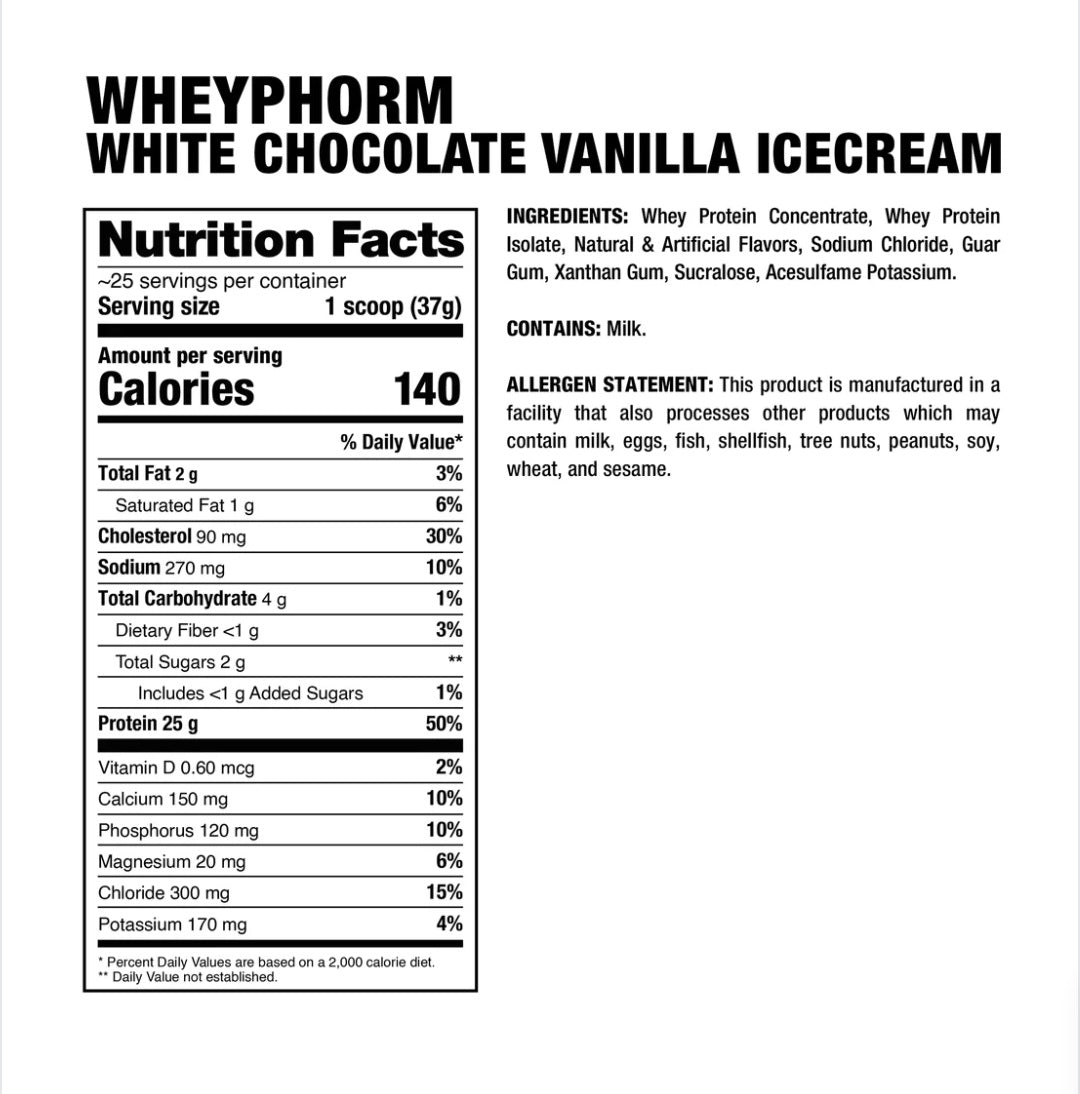 WHEYPHORM
WHITE CHOCOLATE VANILLA ICECREAM

Nutrition Facts
~25 servings per container
Serving size 1 scoop (37g)

Amount per serving
Calories 140

| | % Daily Value* |
|---|---|
| Total Fat 2 g | 3% |
| Saturated Fat 1 g | 6% |
| Cholesterol 90 mg | 30% |
| Sodium 270 mg | 10% |
| Total Carbohydrate 4 g | 1% |
| Dietary Fiber <1 g | 3% |
| Total Sugars 2 g | ** |
| Includes <1 g Added Sugars | 1% |
| Protein 25 g | 50% |
| Vitamin D 0.60 mcg | 2% |
| Calcium 150 mg | 10% |
| Phosphorus 120 mg | 10% |
| Magnesium 20 mg | 6% |
| Chloride 300 mg | 15% |
| Potassium 170 mg | 4% |

* Percent Daily Values are based on a 2,000 calorie diet.
** Daily Value not established.

INGREDIENTS: Whey Protein Concentrate, Whey Protein Isolate, Natural & Artificial Flavors, Sodium Chloride, Guar Gum, Xanthan Gum, Sucralose, Acesulfame Potassium.

CONTAINS: Milk.

ALLERGEN STATEMENT: This product is manufactured in a facility that also processes other products which may contain milk, eggs, fish, shellfish, tree nuts, peanuts, soy, wheat, and sesame.